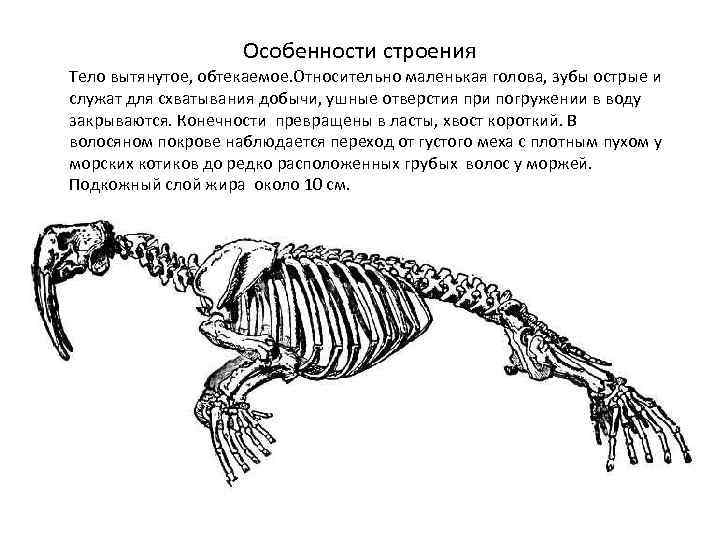 Особенности строения

Тело вытянутое, обтекаемое.Относительно маленькая голова, зубы острые и служат для схватывания добычи, ушные отверстия при погружении в воду закрываются. Конечности превращены в ласты, хвост короткий. В волосяном покрове наблюдается переход от густого меха с плотным пухом у морских котиков до редко расположенных грубых волос у моржей. Подкожный слой жира около 10 см.